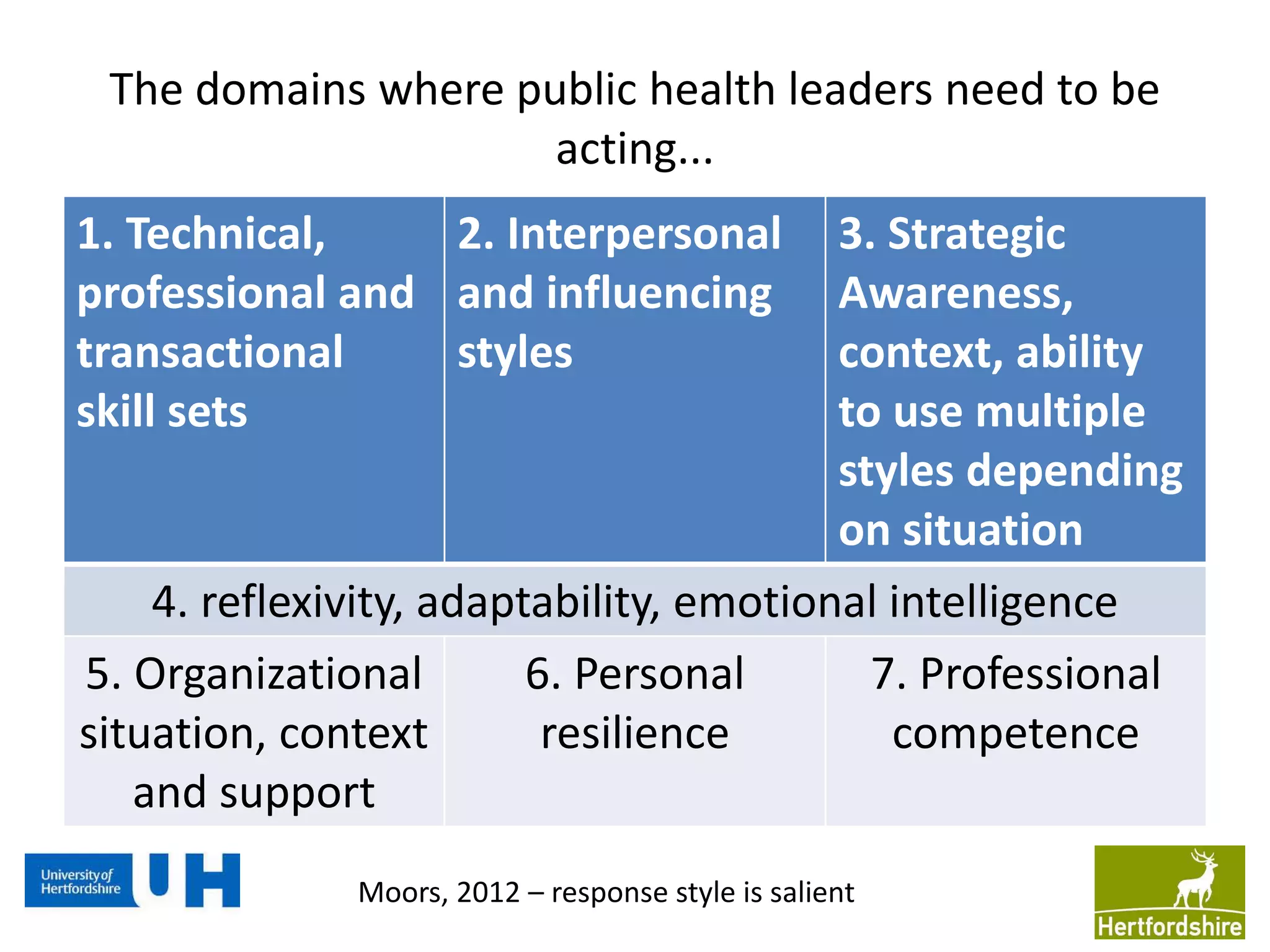 The domains where public health leaders need to be acting...

| 1. Technical, professional and transactional skill sets | 2. Interpersonal and influencing styles | 3. Strategic Awareness, context, ability to use multiple styles depending on situation |
|---|---|---|
| 4. reflexivity, adaptability, emotional intelligence | | |
| 5. Organizational situation, context and support | 6. Personal resilience | 7. Professional competence |

University of Hertfordshire UH

Moors, 2012 – response style is salient

Hertfordshire